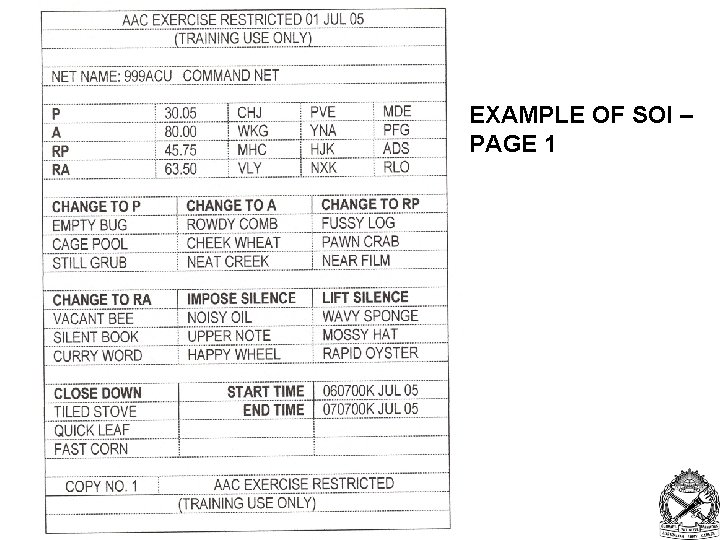 AAC EXERCISE RESTRICTED 01 JUL 05
(TRAINING USE ONLY)

NET NAME: 999ACU COMMAND NET

| P | 30.05 | CHJ | PVE | MDE |
|---|---|---|---|---|
| A | 80.00 | WKG | YNA | PFG |
| RP | 45.75 | MHC | HJK | ADS |
| RA | 63.50 | VLY | NXK | RLO |

| CHANGE TO P | CHANGE TO A | CHANGE TO RP |
|---|---|---|
| EMPTY BUG | ROWDY COMB | FUSSY LOG |
| CAGE POOL | CHEEK WHEAT | PAWN CRAB |
| STILL GRUB | NEAT CREEK | NEAR FILM |

| CHANGE TO RA | IMPOSE SILENCE | LIFT SILENCE |
|---|---|---|
| VACANT BEE | NOISY OIL | WAVY SPONGE |
| SILENT BOOK | UPPER NOTE | MOSSY HAT |
| CURRY WORD | HAPPY WHEEL | RAPID OYSTER |

| CLOSE DOWN | START TIME | 060700K JUL 05 |
|---|---|---|
| TILED STOVE | END TIME | 070700K JUL 05 |
| QUICK LEAF | | |
| FAST CORN | | |

COPY NO. 1 AAC EXERCISE RESTRICTED
(TRAINING USE ONLY)

EXAMPLE OF SOI – PAGE 1